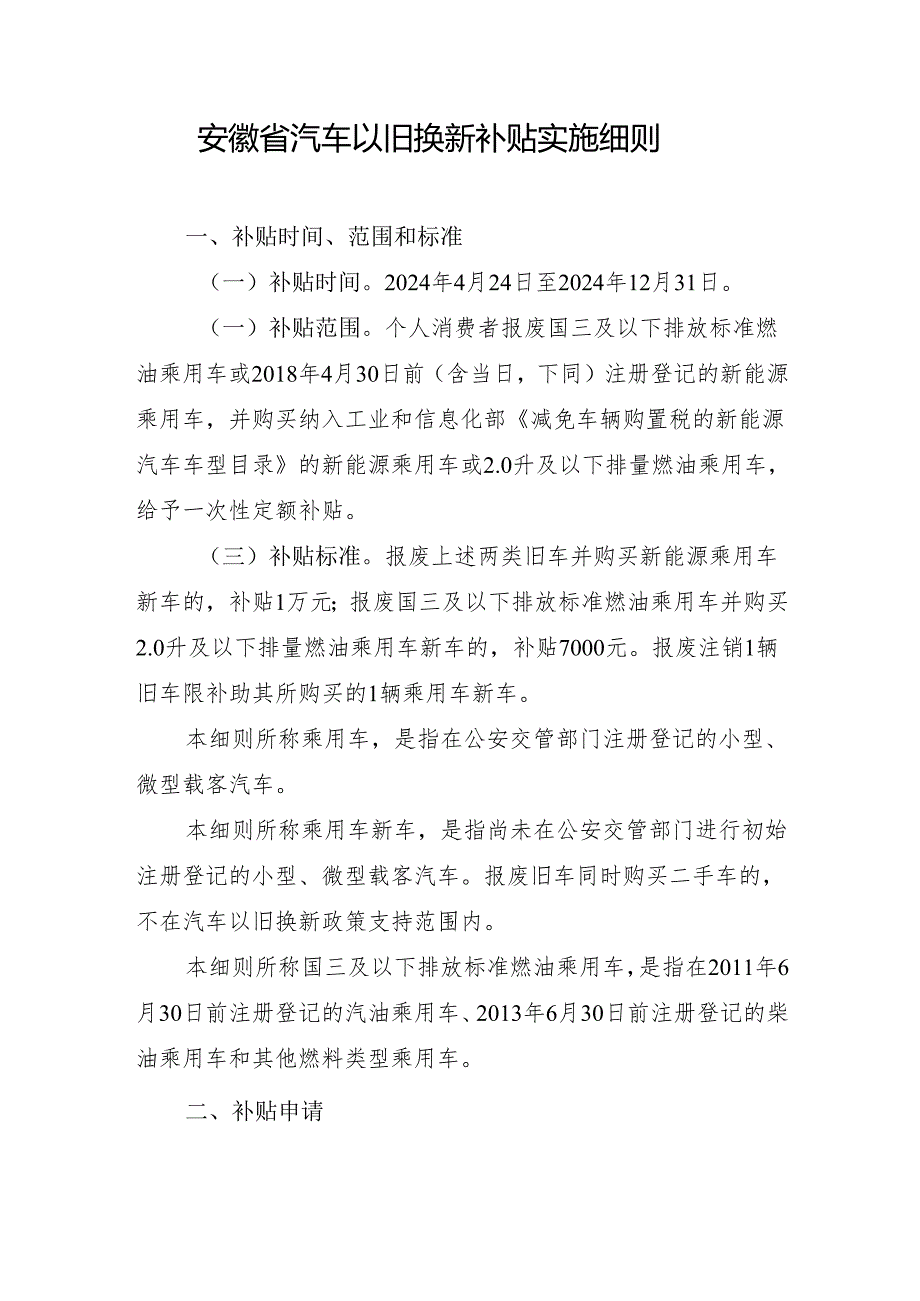 安徽省汽车以旧换新补贴实施细则

一、补贴时间、范围和标准

（一）补贴时间。2024年4月24日至2024年12月31日。

（一）补贴范围。个人消费者报废国三及以下排放标准燃油乘用车或2018年4月30日前（含当日，下同）注册登记的新能源乘用车，并购买纳入工业和信息化部《减免车辆购置税的新能源汽车车型目录》的新能源乘用车或2.0升及以下排量燃油乘用车，给予一次性定额补贴。

（三）补贴标准。报废上述两类旧车并购买新能源乘用车新车的，补贴1万元；报废国三及以下排放标准燃油乘用车并购买2.0升及以下排量燃油乘用车新车的，补贴7000元。报废注销1辆旧车限补助其所购买的1辆乘用车新车。

本细则所称乘用车，是指在公安交管部门注册登记的小型、微型载客汽车。

本细则所称乘用车新车，是指尚未在公安交管部门进行初始注册登记的小型、微型载客汽车。报废旧车同时购买二手车的，不在汽车以旧换新政策支持范围内。

本细则所称国三及以下排放标准燃油乘用车，是指在2011年6月30日前注册登记的汽油乘用车、2013年6月30日前注册登记的柴油乘用车和其他燃料类型乘用车。

二、补贴申请